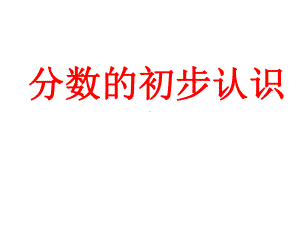 分数的初步认识